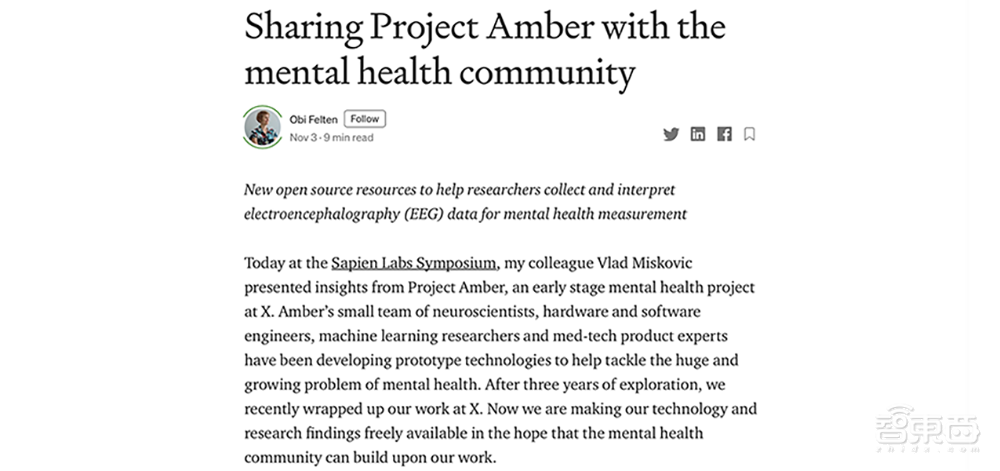 Sharing Project Amber with the mental health community

Obi Felten Follow
Nov 3 · 9 min read

New open source resources to help researchers collect and interpret electroencephalography (EEG) data for mental health measurement

Today at the Sapien Labs Symposium, my colleague Vlad Miskovic presented insights from Project Amber, an early stage mental health project at X. Amber's small team of neuroscientists, hardware and software engineers, machine learning researchers and med-tech product experts have been developing prototype technologies to help tackle the huge and growing problem of mental health. After three years of exploration, we recently wrapped up our work at X. Now we are making our technology and research findings freely available in the hope that the mental health community can build upon our work.

智东西